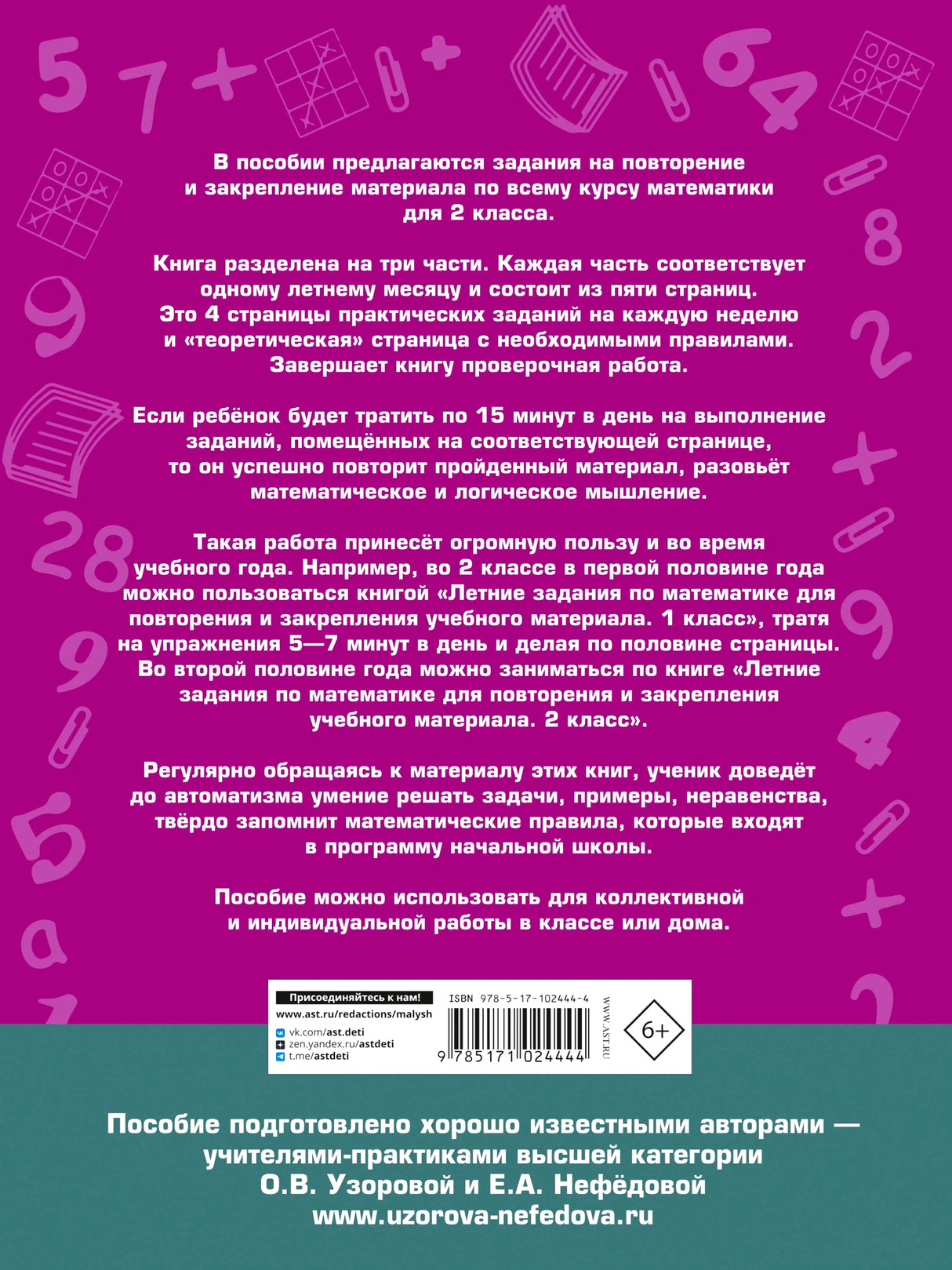 В пособии предлагаются задания на повторение и закрепление материала по всему курсу математики для 2 класса.

Книга разделена на три части. Каждая часть соответствует одному летнему месяцу и состоит из пяти страниц. Это 4 страницы практических заданий на каждую неделю и «теоретическая» страница с необходимыми правилами. Завершает книгу проверочная работа.

Если ребёнок будет тратить по 15 минут в день на выполнение заданий, помещённых на соответствующей странице, то он успешно повторит пройденный материал, разовьёт математическое и логическое мышление.

Такая работа принесёт огромную пользу и во время учебного года. Например, во 2 классе в первой половине года можно пользоваться книгой «Летние задания по математике для повторения и закрепления учебного материала. 1 класс», тратя на упражнения 5—7 минут в день и делая по половине страницы. Во второй половине года можно заниматься по книге «Летние задания по математике для повторения и закрепления учебного материала. 2 класс».

Регулярно обращаясь к материалу этих книг, ученик доведёт до автоматизма умение решать задачи, примеры, неравенства, твёрдо запомнит математические правила, которые входят в программу начальной школы.

Пособие можно использовать для коллективной и индивидуальной работы в классе или дома.

Присоединяйтесь к нам!
www.ast.ru/redactions/malysh
vk.com/ast.deti
zen.yandex.ru/astdeti
t.me/astdeti

ISBN 978-5-17-102444-4
9 785171 024444
WWW.AST.RU
6+

Пособие подготовлено хорошо известными авторами — учителями-практиками высшей категории О.В. Узоровой и Е.А. Нефёдовой
www.uzorova-nefedova.ru